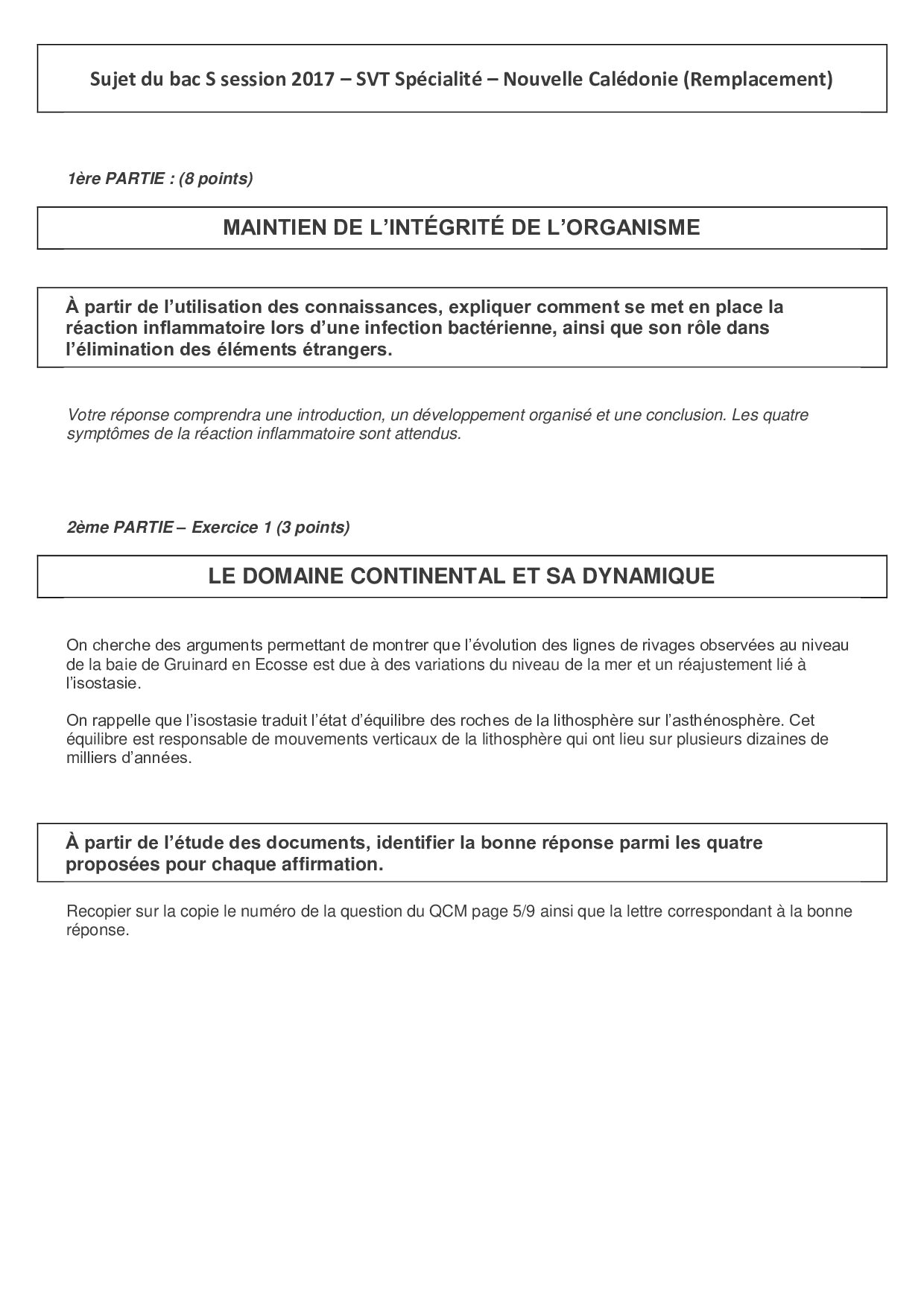 Sujet du bac S session 2017 – SVT Spécialité – Nouvelle Calédonie (Remplacement)

1ère PARTIE : (8 points)

MAINTIEN DE L'INTÉGRITÉ DE L'ORGANISME

À partir de l'utilisation des connaissances, expliquer comment se met en place la réaction inflammatoire lors d'une infection bactérienne, ainsi que son rôle dans l'élimination des éléments étrangers.

Votre réponse comprendra une introduction, un développement organisé et une conclusion. Les quatre symptômes de la réaction inflammatoire sont attendus.

2ème PARTIE – Exercice 1 (3 points)

LE DOMAINE CONTINENTAL ET SA DYNAMIQUE

On cherche des arguments permettant de montrer que l'évolution des lignes de rivages observées au niveau de la baie de Gruinard en Ecosse est due à des variations du niveau de la mer et un réajustement lié à l'isostasie.

On rappelle que l'isostasie traduit l'état d'équilibre des roches de la lithosphère sur l'asthénosphère. Cet équilibre est responsable de mouvements verticaux de la lithosphère qui ont lieu sur plusieurs dizaines de milliers d'années.

À partir de l'étude des documents, identifier la bonne réponse parmi les quatre proposées pour chaque affirmation.

Recopier sur la copie le numéro de la question du QCM page 5/9 ainsi que la lettre correspondant à la bonne réponse.